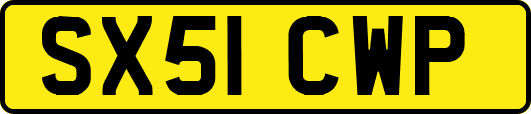 SX51 CWP